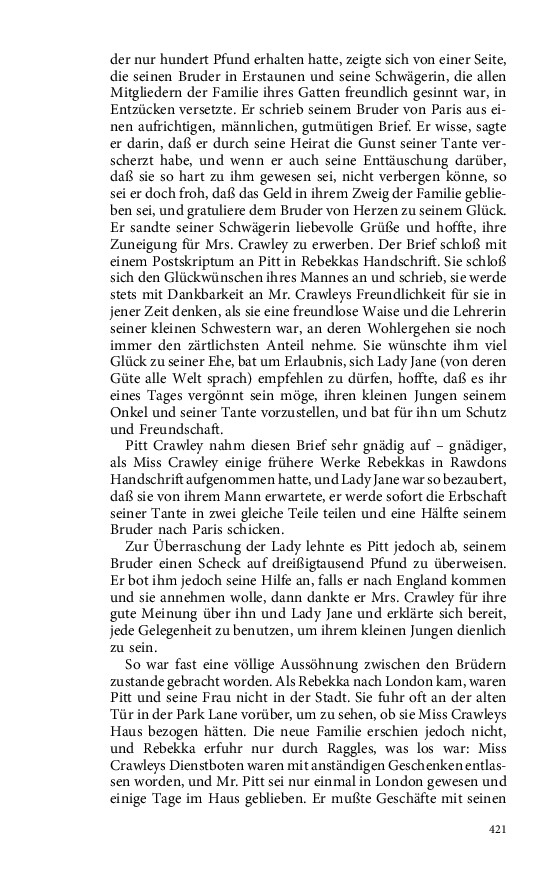 der nur hundert Pfund erhalten hatte, zeigte sich von einer Seite, die seinen Bruder in Erstaunen und seine Schwägerin, die allen Mitgliedern der Familie ihres Gatten freundlich gesinnt war, in Entzücken versetzte. Er schrieb seinem Bruder von Paris aus einen aufrichtigen, männlichen, gutmütigen Brief. Er wisse, sagte er darin, daß er durch seine Heirat die Gunst seiner Tante verscherzt habe, und wenn er auch seine Enttäuschung darüber, daß sie so hart zu ihm gewesen sei, nicht verbergen könne, so sei er doch froh, daß das Geld in ihrem Zweig der Familie geblieben sei, und gratuliere dem Bruder von Herzen zu seinem Glück. Er sandte seiner Schwägerin liebevolle Grüße und hoffte, ihre Zuneigung für Mrs. Crawley zu erwerben. Der Brief schloß mit einem Postskriptum an Pitt in Rebekkas Handschrift. Sie schloß sich den Glückwünschen ihres Mannes an und schrieb, sie werde stets mit Dankbarkeit an Mr. Crawleys Freundlichkeit für sie in jener Zeit denken, als sie eine freundlose Waise und die Lehrerin seiner kleinen Schwestern war, an deren Wohlergehen sie noch immer den zärtlichsten Anteil nehme. Sie wünschte ihm viel Glück zu seiner Ehe, bat um Erlaubnis, sich Lady Jane (von deren Güte alle Welt sprach) empfehlen zu dürfen, hoffte, daß es ihr eines Tages vergönnt sein möge, ihren kleinen Jungen seinem Onkel und seiner Tante vorzustellen, und bat für ihn um Schutz und Freundschaft.

Pitt Crawley nahm diesen Brief sehr gnädig auf – gnädiger, als Miss Crawley einige frühere Werke Rebekkas in Rawdons Handschrift aufgenommen hatte, und Lady Jane war so bezaubert, daß sie von ihrem Mann erwartete, er werde sofort die Erbschaft seiner Tante in zwei gleiche Teile teilen und eine Hälfte seinem Bruder nach Paris schicken.

Zur Überraschung der Lady lehnte es Pitt jedoch ab, seinem Bruder einen Scheck auf dreißigtausend Pfund zu überweisen. Er bot ihm jedoch seine Hilfe an, falls er nach England kommen und sie annehmen wolle, dann dankte er Mrs. Crawley für ihre gute Meinung über ihn und Lady Jane und erklärte sich bereit, jede Gelegenheit zu benutzen, um ihrem kleinen Jungen dienlich zu sein.

So war fast eine völlige Aussöhnung zwischen den Brüdern zustande gebracht worden. Als Rebekka nach London kam, waren Pitt und seine Frau nicht in der Stadt. Sie fuhr oft an der alten Tür in der Park Lane vorüber, um zu sehen, ob sie Miss Crawleys Haus bezogen hätten. Die neue Familie erschien jedoch nicht, und Rebekka erfuhr nur durch Raggles, was los war: Miss Crawleys Dienstboten waren mit anständigen Geschenken entlassen worden, und Mr. Pitt sei nur einmal in London gewesen und einige Tage im Haus geblieben. Er mußte Geschäfte mit seinen

421